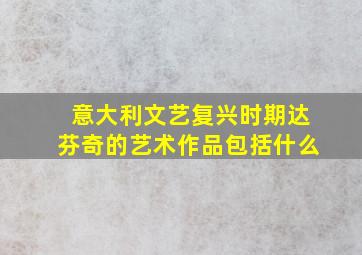 意大利文艺复兴时期达芬奇的艺术作品包括什么